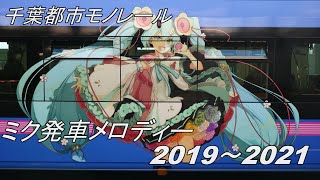 千葉都市モノレール

ミク発車メロディー

2019～2021